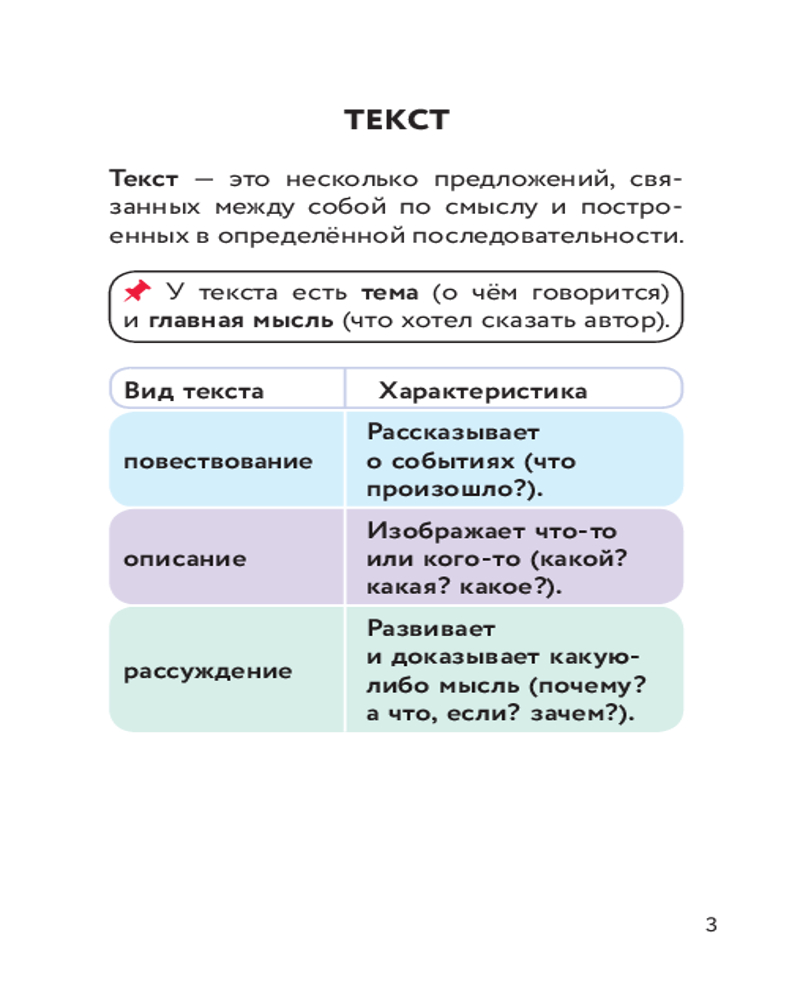 ТЕКСТ

Текст — это несколько предложений, связанных между собой по смыслу и построенных в определённой последовательности.

У текста есть тема (о чём говорится) и главная мысль (что хотел сказать автор).

| Вид текста | Характеристика |
|---|---|
| повествование | Рассказывает о событиях (что произошло?). |
| описание | Изображает что-то или кого-то (какой? какая? какое?). |
| рассуждение | Развивает и доказывает какую-либо мысль (почему? а что, если? зачем?). |

3